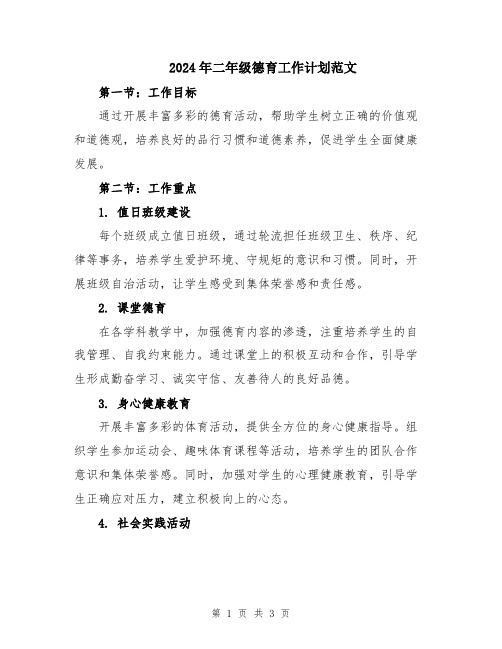 2024年二年级德育工作计划范文

第一节：工作目标

通过开展丰富多彩的德育活动，帮助学生树立正确的价值观和道德观，培养良好的品行习惯和道德素养，促进学生全面健康发展。

第二节：工作重点

1. 值日班级建设

每个班级成立值日班级，通过轮流担任班级卫生、秩序、纪律等事务，培养学生爱护环境、守规矩的意识和习惯。同时，开展班级自治活动，让学生感受到集体荣誉感和责任感。

2. 课堂德育

在各学科教学中，加强德育内容的渗透，注重培养学生的自我管理、自我约束能力。通过课堂上的积极互动和合作，引导学生形成勤奋学习、诚实守信、友善待人的良好品德。

3. 身心健康教育

开展丰富多彩的体育活动，提供全方位的身心健康指导。组织学生参加运动会、趣味体育课程等活动，培养学生的团队合作意识和集体荣誉感。同时，加强对学生的心理健康教育，引导学生正确应对压力，建立积极向上的心态。

4. 社会实践活动

第 1 页 共 3 页